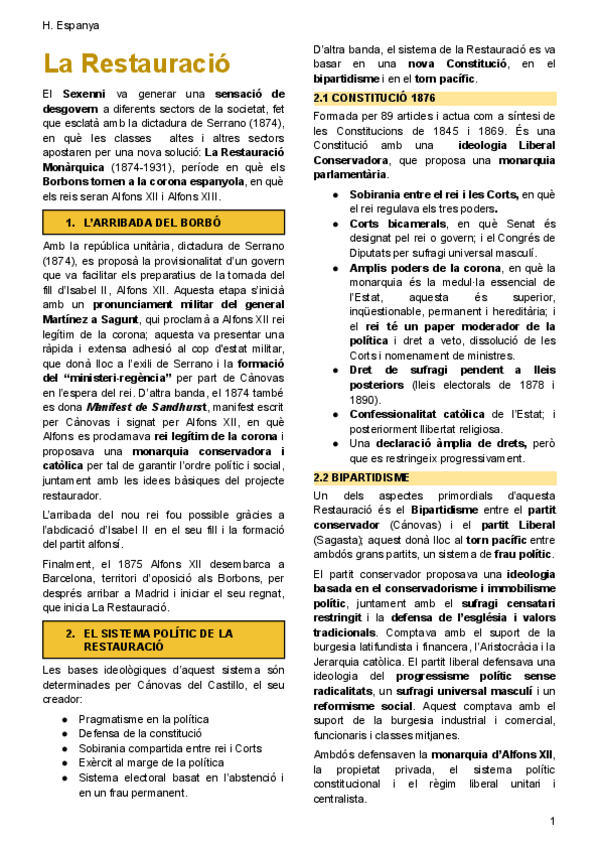 H. Espanya

La Restauració

El Sexenni va generar una sensació de desgovern a diferents sectors de la societat, fet que esclatà amb la dictadura de Serrano (1874), en què les classes altes i altres sectors apostaren per una nova solució: La Restauració Monàrquica (1874-1931), període en què els Borbons tornen a la corona espanyola, en què els reis seran Alfons XII i Alfons XIII.

1. L'ARRIBADA DEL BORBÓ

Amb la república unitària, dictadura de Serrano (1874), es proposà la provisionalitat d'un govern que va facilitar els preparatius de la tornada del fill d'Isabel II, Alfons XII. Aquesta etapa s'inicià amb un pronunciament militar del general Martínez a Sagunt, qui proclamà a Alfons XII rei legítim de la corona; aquesta va presentar una ràpida i extensa adhesió al cop d'estat militar, que donà lloc a l'exili de Serrano i la formació del "ministeri-regència" per part de Cànovas en l'espera del rei. D'altra banda, el 1874 també es dona Manifest de Sandhurst, manifest escrit per Cànovas i signat per Alfons XII, en què Alfons es proclamava rei legítim de la corona i proposava una monarquia conservadora i catòlica per tal de garantir l'ordre polític i social, juntament amb les idees bàsiques del projecte restaurador.

L'arribada del nou rei fou possible gràcies a l'abdicació d'Isabel II en el seu fill i la formació del partit alfonsí.

Finalment, el 1875 Alfons XII desembarca a Barcelona, territori d'oposició als Borbons, per després arribar a Madrid i iniciar el seu regnat, que inicia La Restauració.

2. EL SISTEMA POLÍTIC DE LA RESTAURACIÓ

Les bases ideològiques d'aquest sistema són determinades per Cánovas del Castillo, el seu creador:
● Pragmatisme en la política
● Defensa de la constitució
● Sobirania compartida entre rei i Corts
● Exèrcit al marge de la política
● Sistema electoral basat en l'abstenció i en un frau permanent.

D'altra banda, el sistema de la Restauració es va basar en una nova Constitució, en el bipartidisme i en el torn pacífic.

2.1 CONSTITUCIÓ 1876

Formada per 89 articles i actua com a síntesi de les Constitucions de 1845 i 1869. És una Constitució amb una ideologia Liberal Conservadora, que proposa una monarquia parlamentària.
● Sobirania entre el rei i les Corts, en què el rei regulava els tres poders.
● Corts bicamerals, en què Senat és designat pel rei o govern; i el Congrés de Diputats per sufragi universal masculí.
● Amplis poders de la corona, en què la monarquia és la medul·la essencial de l'Estat, aquesta és superior, inqüestionable, permanent i hereditària; i el rei té un paper moderador de la política i dret a veto, dissolució de les Corts i nomenament de ministres.
● Dret de sufragi pendent a lleis posteriors (lleis electorals de 1878 i 1890).
● Confessionalitat catòlica de l'Estat; i posteriorment llibertat religiosa.
● Una declaració àmplia de drets, però que es restringeix progressivament.

2.2 BIPARTIDISME

Un dels aspectes primordials d'aquesta Restauració és el Bipartidisme entre el partit conservador (Cánovas) i el partit Liberal (Sagasta); aquest donà lloc al torn pacífic entre ambdós grans partits, un sistema de frau polític.

El partit conservador proposava una ideologia basada en el conservadorisme i immobilisme polític, juntament amb el sufragi censatari restringit i la defensa de l'església i valors tradicionals. Comptava amb el suport de la burgesia latifundista i financera, l'Aristocràcia i la Jerarquia catòlica. El partit liberal defensava una ideologia del progressisme polític sense radicalitats, un sufragi universal masculí i un reformisme social. Aquest comptava amb el suport de la burgesia industrial i comercial, funcionaris i classes mitjanes.

Ambdós defensaven la monarquia d'Alfons XII, la propietat privada, el sistema polític constitucional i el règim liberal unitari i centralista.

1